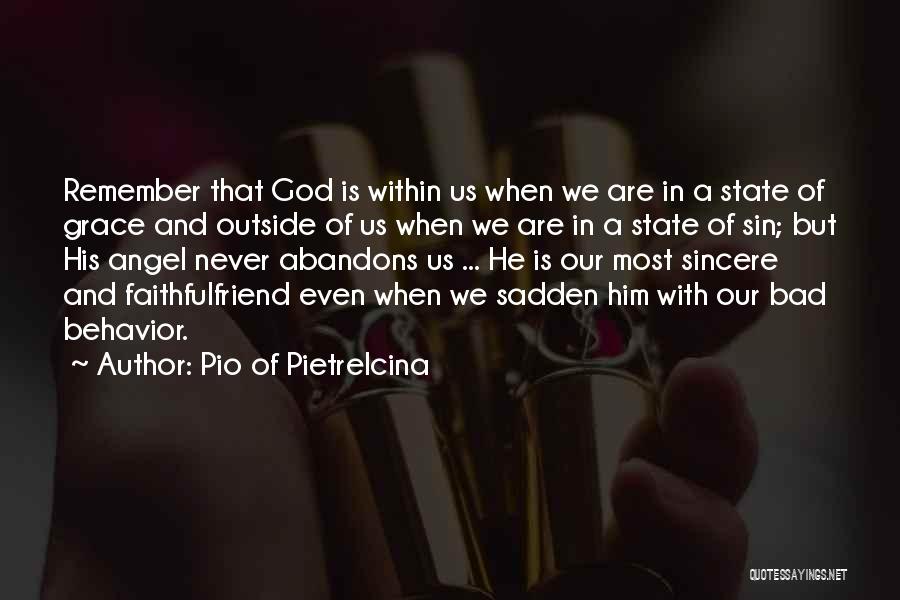 Remember that God is within us when we are in a state of grace and outside of us when we are in a state of sin; but His angel never abandons us ... He is our most sincere and faithfulfriend even when we sadden him with our bad behavior.

~ Author: Pio of Pietrelcina

QUOTESSAYINGS.NET